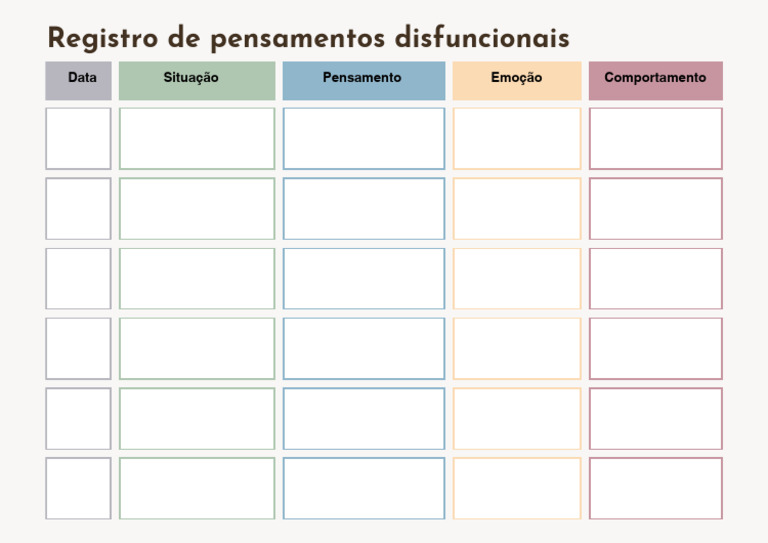 Registro de pensamentos disfuncionais

| Data | Situação | Pensamento | Emoção | Comportamento |
|---|---|---|---|---|
| | | | | |
| | | | | |
| | | | | |
| | | | | |
| | | | | |
| | | | | |